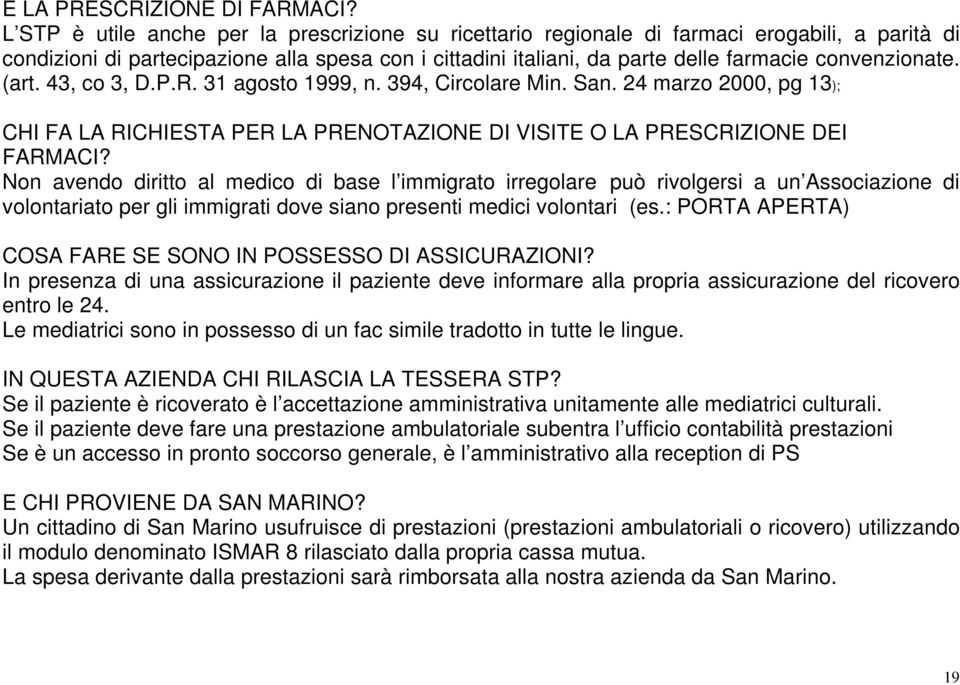 E LA PRESCRIZIONE DI FARMACI?
L'STP è utile anche per la prescrizione su ricettario regionale di farmaci erogabili, a parità di condizioni di partecipazione alla spesa con i cittadini italiani, da parte delle farmacie convenzionate. (art. 43, co 3, D.P.R. 31 agosto 1999, n. 394, Circolare Min. San. 24 marzo 2000, pg 13);

CHI FA LA RICHIESTA PER LA PRENOTAZIONE DI VISITE O LA PRESCRIZIONE DEI FARMACI?
Non avendo diritto al medico di base l'immigrato irregolare può rivolgersi a un'Associazione di volontariato per gli immigrati dove siano presenti medici volontari (es.: PORTA APERTA)

COSA FARE SE SONO IN POSSESSO DI ASSICURAZIONI?
In presenza di una assicurazione il paziente deve informare alla propria assicurazione del ricovero entro le 24.
Le mediatrici sono in possesso di un fac simile tradotto in tutte le lingue.

IN QUESTA AZIENDA CHI RILASCIA LA TESSERA STP?
Se il paziente è ricoverato è l'accettazione amministrativa unitamente alle mediatrici culturali.
Se il paziente deve fare una prestazione ambulatoriale subentra l'ufficio contabilità prestazioni
Se è un accesso in pronto soccorso generale, è l'amministrativo alla reception di PS

E CHI PROVIENE DA SAN MARINO?
Un cittadino di San Marino usufruisce di prestazioni (prestazioni ambulatoriali o ricovero) utilizzando il modulo denominato ISMAR 8 rilasciato dalla propria cassa mutua.
La spesa derivante dalla prestazioni sarà rimborsata alla nostra azienda da San Marino.

19